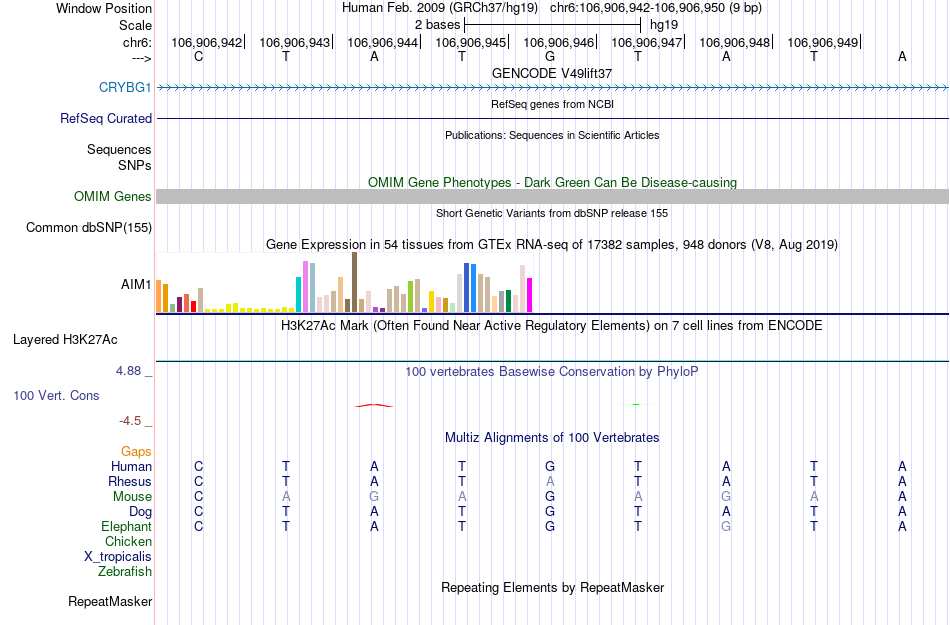 Window Position Human Feb. 2009 (GRCh37/hg19) chr6:106,906,942-106,906,950 (9 bp)
Scale 2 bases hg19
chr6: 106,906,942 106,906,943 106,906,944 106,906,945 106,906,946 106,906,947 106,906,948 106,906,949
---> C T A T G T A T A
GENCODE V49lift37
CRYBG1
RefSeq genes from NCBI
RefSeq Curated
Publications: Sequences in Scientific Articles
Sequences
SNPs
OMIM Gene Phenotypes - Dark Green Can Be Disease-causing
OMIM Genes
Short Genetic Variants from dbSNP release 155
Common dbSNP(155)
Gene Expression in 54 tissues from GTEx RNA-seq of 17382 samples, 948 donors (V8, Aug 2019)
AIM1
H3K27Ac Mark (Often Found Near Active Regulatory Elements) on 7 cell lines from ENCODE
Layered H3K27Ac
4.88 _ 100 vertebrates Basewise Conservation by PhyloP
100 Vert. Cons
-4.5 _
Multiz Alignments of 100 Vertebrates
Gaps
Human C T A T G T A T A
Rhesus C T A T A T A T A
Mouse C A G A G A G A A
Dog C T A T G T A T A
Elephant C T A T G T G T A
Chicken
X_tropicalis
Zebrafish
Repeating Elements by RepeatMasker
RepeatMasker